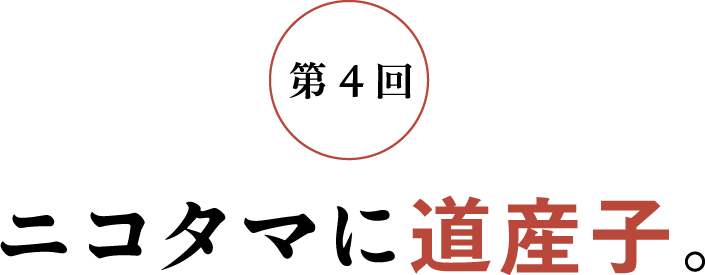 第４回

ニコタマに道産子。